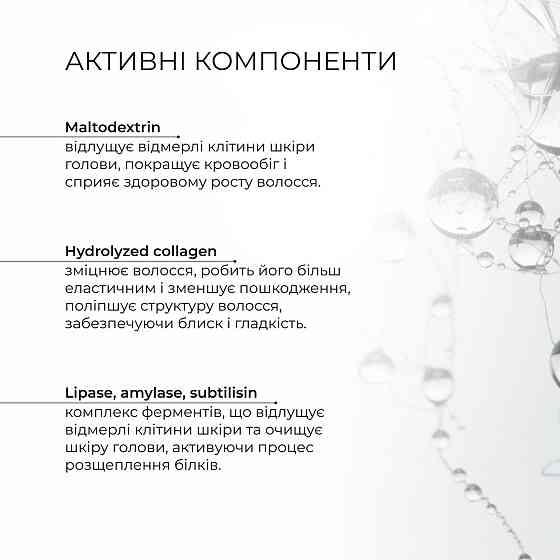 АКТИВНІ КОМПОНЕНТИ

Maltodextrin
відлущує відмерлі клітини шкіри голови, покращує кровообіг і сприяє здоровому росту волосся.

Hydrolyzed collagen
зміцнює волосся, робить його більш еластичним і зменшує пошкодження, поліпшує структуру волосся, забезпечуючи блиск і гладкість.

Lipase, amylase, subtilisin
комплекс ферментів, що відлущує відмерлі клітини шкіри та очищує шкіру голови, активуючи процес розщеплення білків.